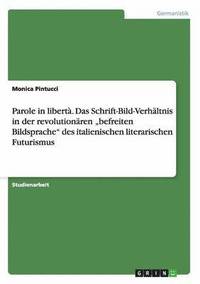 Germanistik

Monica Pintucci

Parole in libertà. Das Schrift-Bild-Verhältnis in der revolutionären „befreiten Bildsprache“ des italienischen literarischen Futurismus

Studienarbeit

GRIN